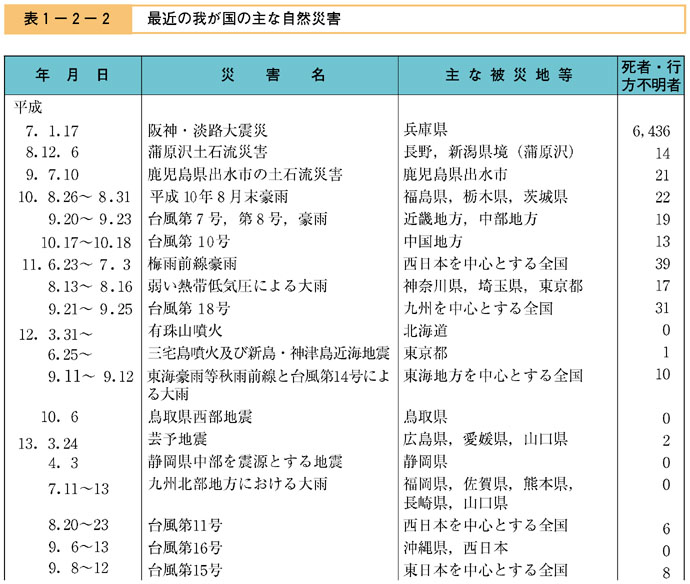 表１－２－２　最近の我が国の主な自然災害

| 年　月　日 | 災　害　名 | 主な被災地等 | 死者・行方不明者 |
|---|---|---|---|
| 平成 | | | |
| 7. 1.17 | 阪神・淡路大震災 | 兵庫県 | 6,436 |
| 8.12. 6 | 蒲原沢土石流災害 | 長野，新潟県境（蒲原沢） | 14 |
| 9. 7.10 | 鹿児島県出水市の土石流災害 | 鹿児島県出水市 | 21 |
| 10. 8.26～ 8.31 | 平成10年8月末豪雨 | 福島県，栃木県，茨城県 | 22 |
| 9.20～ 9.23 | 台風第7号，第8号，豪雨 | 近畿地方，中部地方 | 19 |
| 10.17～10.18 | 台風第10号 | 中国地方 | 13 |
| 11. 6.23～ 7. 3 | 梅雨前線豪雨 | 西日本を中心とする全国 | 39 |
| 8.13～ 8.16 | 弱い熱帯低気圧による大雨 | 神奈川県，埼玉県，東京都 | 17 |
| 9.21～ 9.25 | 台風第18号 | 九州を中心とする全国 | 31 |
| 12. 3.31～ | 有珠山噴火 | 北海道 | 0 |
| 6.25～ | 三宅島噴火及び新島・神津島近海地震 | 東京都 | 1 |
| 9.11～ 9.12 | 東海豪雨等秋雨前線と台風第14号による大雨 | 東海地方を中心とする全国 | 10 |
| 10. 6 | 鳥取県西部地震 | 鳥取県 | 0 |
| 13. 3.24 | 芸予地震 | 広島県，愛媛県，山口県 | 2 |
| 4. 3 | 静岡県中部を震源とする地震 | 静岡県 | 0 |
| 7.11～13 | 九州北部地方における大雨 | 福岡県，佐賀県，熊本県，長崎県，山口県 | 0 |
| 8.20～23 | 台風第11号 | 西日本を中心とする全国 | 6 |
| 9. 6～13 | 台風第16号 | 沖縄県，西日本 | 0 |
| 9. 8～12 | 台風第15号 | 東日本を中心とする全国 | 8 |